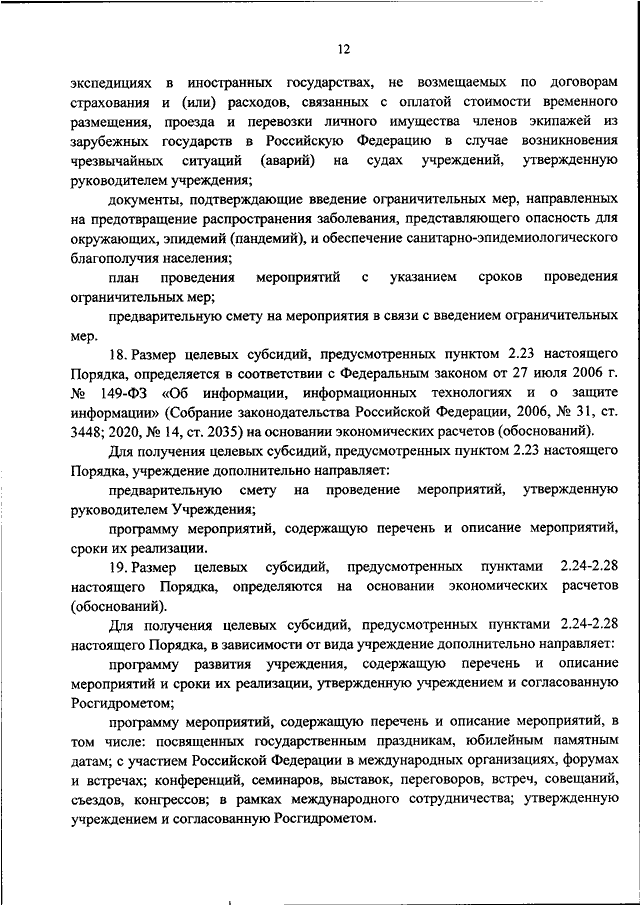 12

экспедициях в иностранных государствах, не возмещаемых по договорам страхования и (или) расходов, связанных с оплатой стоимости временного размещения, проезда и перевозки личного имущества членов экипажей из зарубежных государств в Российскую Федерацию в случае возникновения чрезвычайных ситуаций (аварий) на судах учреждений, утвержденную руководителем учреждения;

документы, подтверждающие введение ограничительных мер, направленных на предотвращение распространения заболевания, представляющего опасность для окружающих, эпидемий (пандемий), и обеспечение санитарно-эпидемиологического благополучия населения;

план проведения мероприятий с указанием сроков проведения ограничительных мер;

предварительную смету на мероприятия в связи с введением ограничительных мер.

18. Размер целевых субсидий, предусмотренных пунктом 2.23 настоящего Порядка, определяется в соответствии с Федеральным законом от 27 июля 2006 г. № 149-ФЗ «Об информации, информационных технологиях и о защите информации» (Собрание законодательства Российской Федерации, 2006, № 31, ст. 3448; 2020, № 14, ст. 2035) на основании экономических расчетов (обоснований).

Для получения целевых субсидий, предусмотренных пунктом 2.23 настоящего Порядка, учреждение дополнительно направляет:

предварительную смету на проведение мероприятий, утвержденную руководителем Учреждения;

программу мероприятий, содержащую перечень и описание мероприятий, сроки их реализации.

19. Размер целевых субсидий, предусмотренных пунктами 2.24-2.28 настоящего Порядка, определяются на основании экономических расчетов (обоснований).

Для получения целевых субсидий, предусмотренных пунктами 2.24-2.28 настоящего Порядка, в зависимости от вида учреждение дополнительно направляет:

программу развития учреждения, содержащую перечень и описание мероприятий и сроки их реализации, утвержденную учреждением и согласованную Росгидрометом;

программу мероприятий, содержащую перечень и описание мероприятий, в том числе: посвященных государственным праздникам, юбилейным памятным датам; с участием Российской Федерации в международных организациях, форумах и встречах; конференций, семинаров, выставок, переговоров, встреч, совещаний, съездов, конгрессов; в рамках международного сотрудничества; утвержденную учреждением и согласованную Росгидрометом.